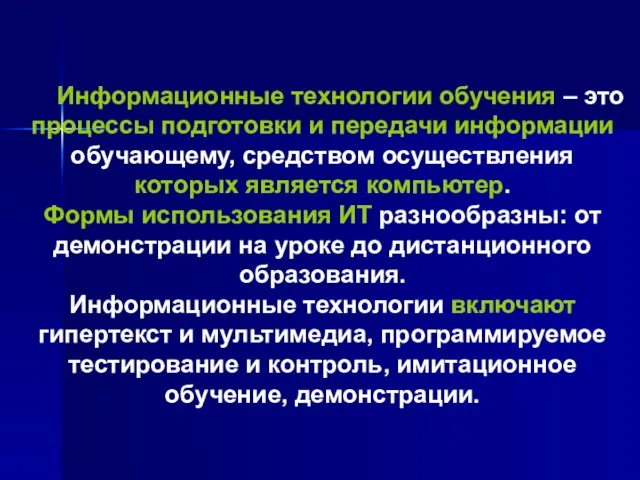 Информационные технологии обучения – это процессы подготовки и передачи информации обучающему, средством осуществления которых является компьютер.
Формы использования ИТ разнообразны: от демонстрации на уроке до дистанционного образования.
Информационные технологии включают гипертекст и мультимедиа, программируемое тестирование и контроль, имитационное обучение, демонстрации.